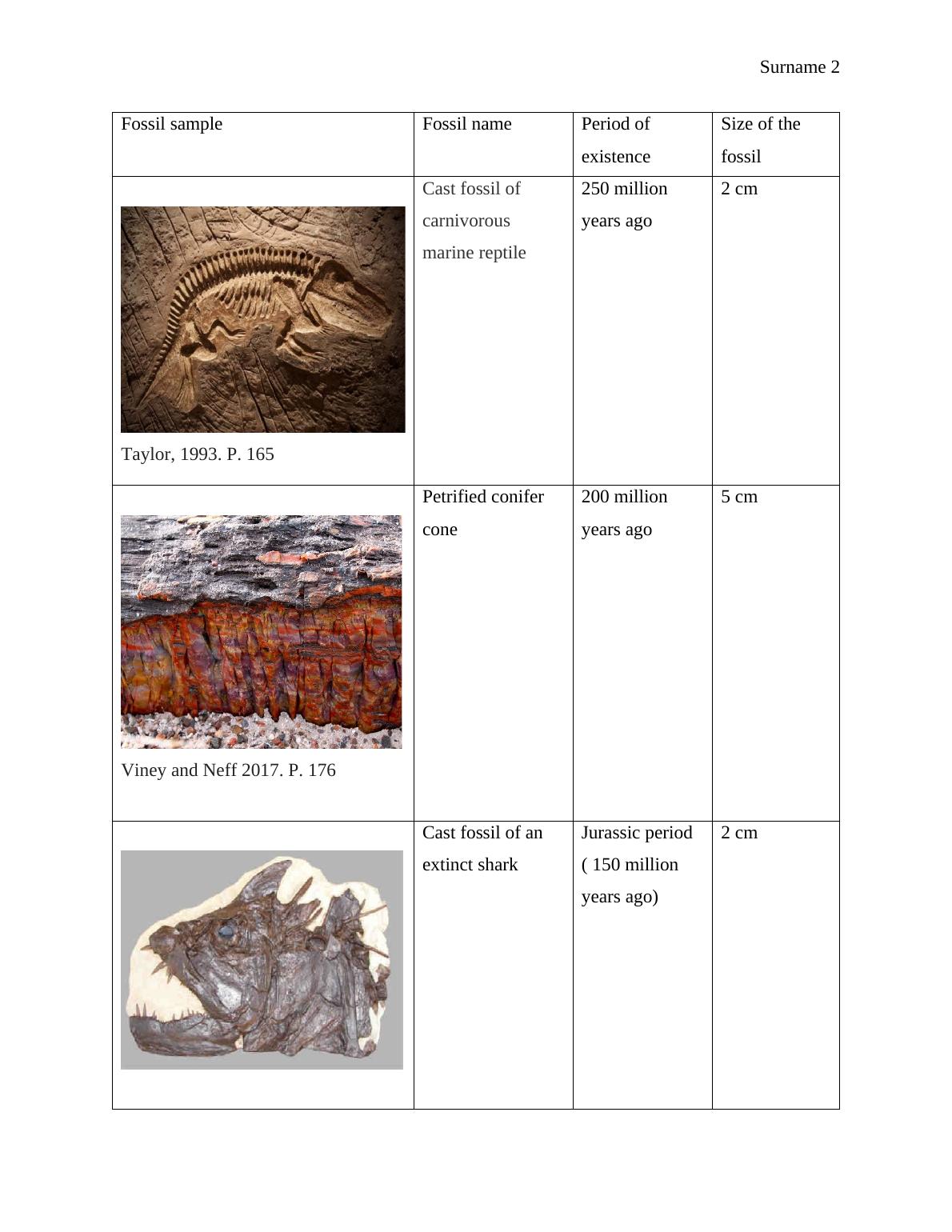 Surname 2

| Fossil sample | Fossil name | Period of existence | Size of the fossil |
|---|---|---|---|
| Taylor, 1993. P. 165 | Cast fossil of carnivorous marine reptile | 250 million years ago | 2 cm |
| Viney and Neff 2017. P. 176 | Petrified conifer cone | 200 million years ago | 5 cm |
|  | Cast fossil of an extinct shark | Jurassic period ( 150 million years ago) | 2 cm |